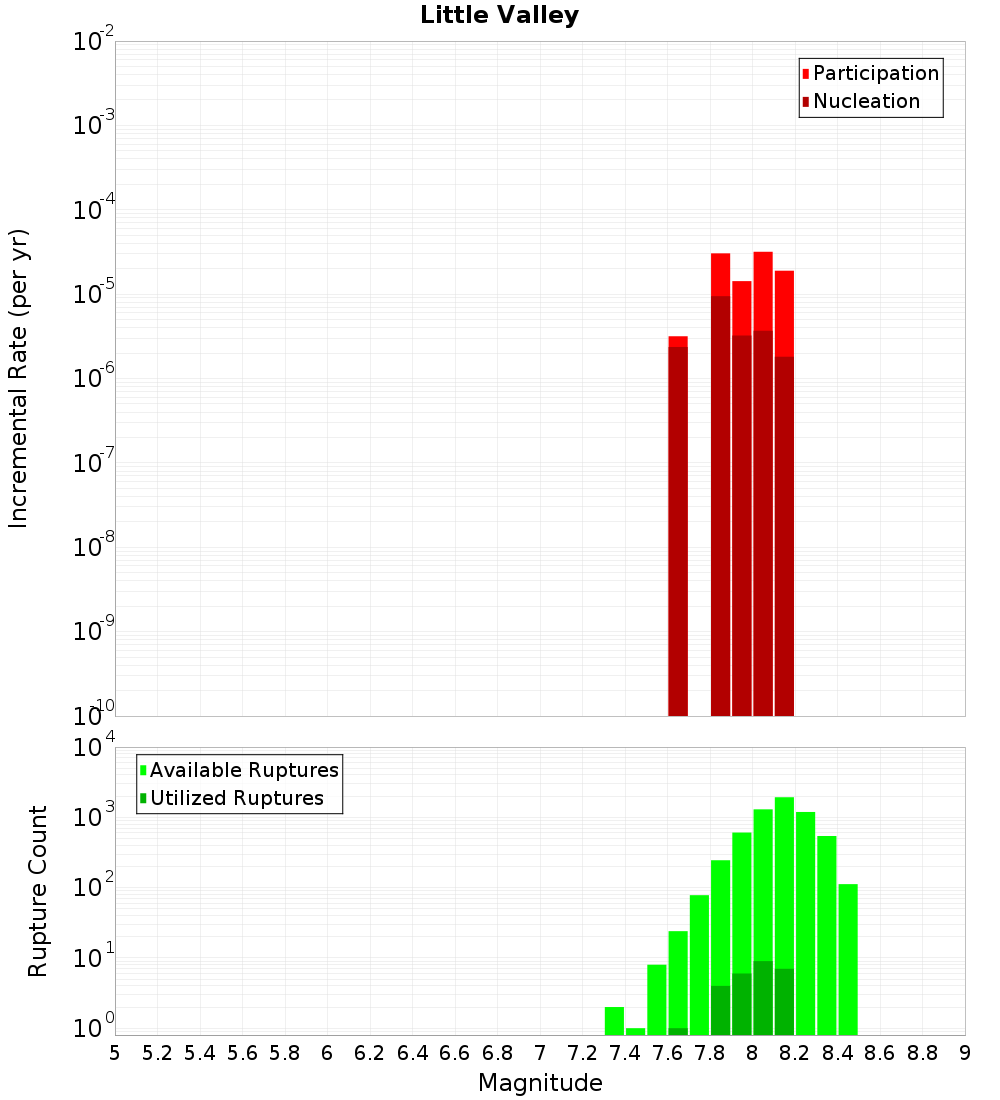 Little Valley

Participation
Nucleation

Incremental Rate (per yr)

$10^{-2}$
$10^{-3}$
$10^{-4}$
$10^{-5}$
$10^{-6}$
$10^{-7}$
$10^{-8}$
$10^{-9}$
$10^{-10}$

Available Ruptures
Utilized Ruptures

Rupture Count

$10^{4}$
$10^{3}$
$10^{2}$
$10^{1}$
$10^{0}$

5 5.2 5.4 5.6 5.8 6 6.2 6.4 6.6 6.8 7 7.2 7.4 7.6 7.8 8 8.2 8.4 8.6 8.8 9

Magnitude